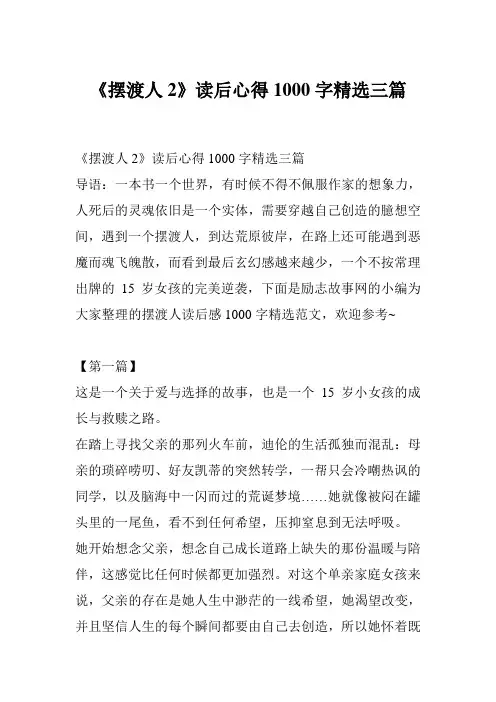 《摆渡人 2》读后心得 1000 字精选三篇

《摆渡人 2》读后心得 1000 字精选三篇
导语：一本书一个世界，有时候不得不佩服作家的想象力，人死后的灵魂依旧是一个实体，需要穿越自己创造的臆想空间，遇到一个摆渡人，到达荒原彼岸，在路上还可能遇到恶魔而魂飞魄散，而看到最后玄幻感越来越少，一个不按常理出牌的 15 岁女孩的完美逆袭，下面是励志故事网的小编为大家整理的摆渡人读后感 1000 字精选范文，欢迎参考~

【第一篇】
这是一个关于爱与选择的故事，也是一个 15 岁小女孩的成长与救赎之路。
在踏上寻找父亲的那列火车前，迪伦的生活孤独而混乱：母亲的琐碎唠叨、好友凯蒂的突然转学，一帮只会冷嘲热讽的同学，以及脑海中一闪而过的荒诞梦境……她就像被闷在罐头里的一尾鱼，看不到任何希望，压抑窒息到无法呼吸。
她开始想念父亲，想念自己成长道路上缺失的那份温暖与陪伴，这感觉比任何时候都更加强烈。对这个单亲家庭女孩来说，父亲的存在是她人生中渺茫的一线希望，她渴望改变，并且坚信人生的每个瞬间都要由自己去创造，所以她怀着既